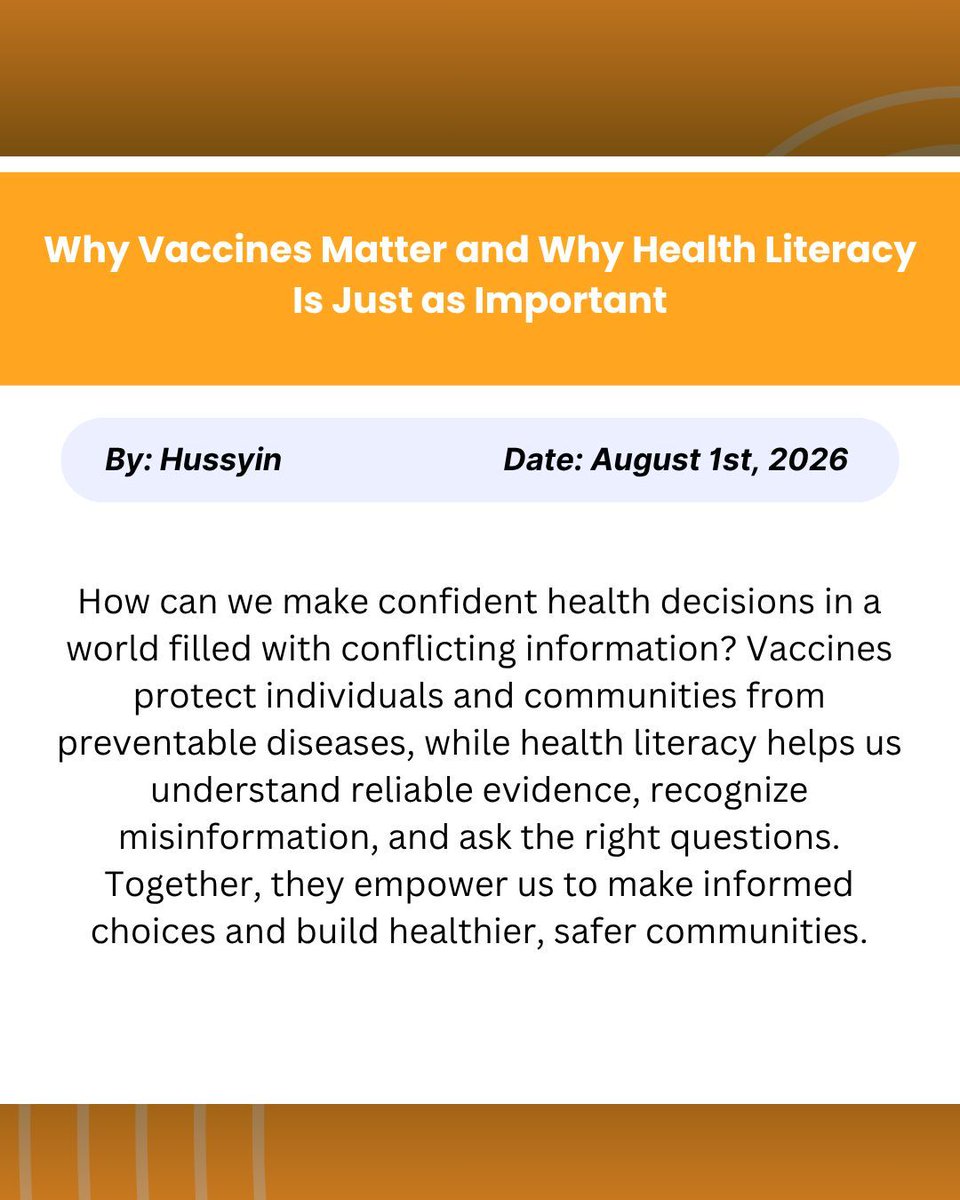 Why Vaccines Matter and Why Health Literacy Is Just as Important

By: Hussyin Date: August 1st, 2026

How can we make confident health decisions in a world filled with conflicting information? Vaccines protect individuals and communities from preventable diseases, while health literacy helps us understand reliable evidence, recognize misinformation, and ask the right questions. Together, they empower us to make informed choices and build healthier, safer communities.